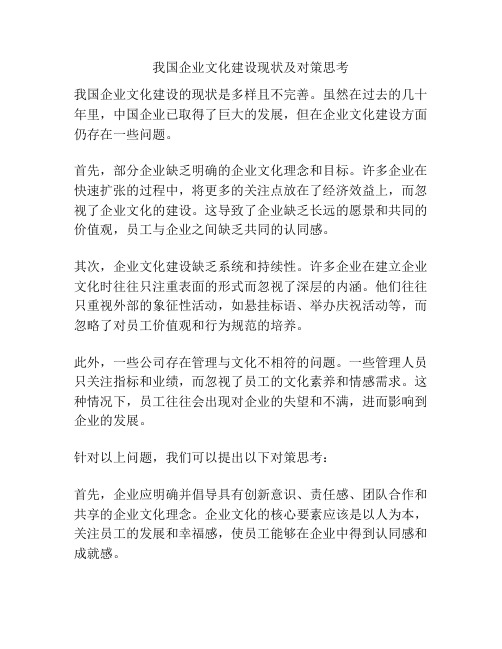 我国企业文化建设现状及对策思考

我国企业文化建设的现状是多样且不完善。虽然在过去的几十年里，中国企业已取得了巨大的发展，但在企业文化建设方面仍存在一些问题。

首先，部分企业缺乏明确的企业文化理念和目标。许多企业在快速扩张的过程中，将更多的关注点放在了经济效益上，而忽视了企业文化的建设。这导致了企业缺乏长远的愿景和共同的价值观，员工与企业之间缺乏共同的认同感。

其次，企业文化建设缺乏系统和持续性。许多企业在建立企业文化时往往只注重表面的形式而忽视了深层的内涵。他们往往只重视外部的象征性活动，如悬挂标语、举办庆祝活动等，而忽略了对员工价值观和行为规范的培养。

此外，一些公司存在管理与文化不相符的问题。一些管理人员只关注指标和业绩，而忽视了员工的文化素养和情感需求。这种情况下，员工往往会出现对企业的失望和不满，进而影响到企业的发展。

针对以上问题，我们可以提出以下对策思考：

首先，企业应明确并倡导具有创新意识、责任感、团队合作和共享的企业文化理念。企业文化的核心要素应该是以人为本，关注员工的发展和幸福感，使员工能够在企业中得到认同感和成就感。